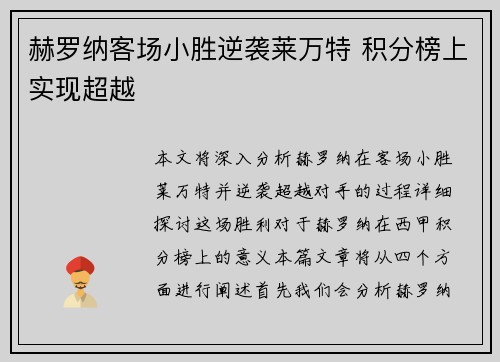 赫罗纳客场小胜逆袭莱万特 积分榜上实现超越

本文将深入分析赫罗纳在客场小胜莱万特并逆袭超越对手的过程详细探讨这场胜利对于赫罗纳在西甲积分榜上的意义本篇文章将从四个方面进行阐述首先我们会分析赫罗纳